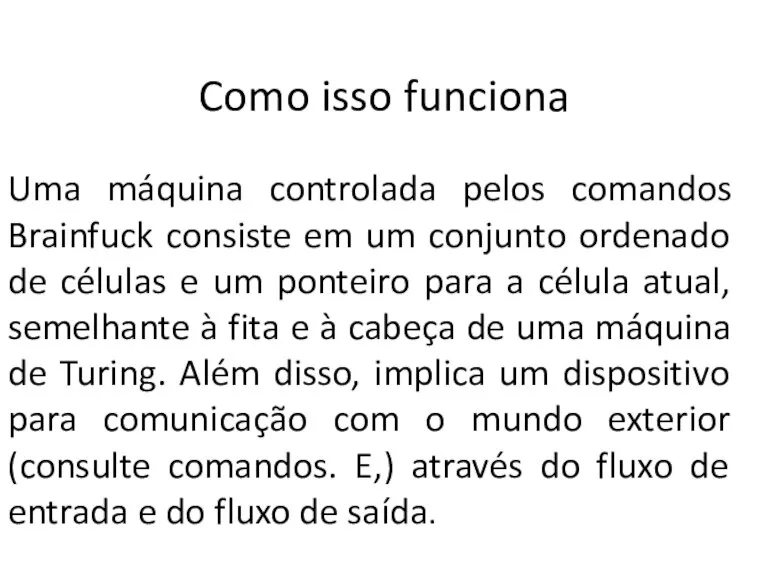 Como isso funciona

Uma máquina controlada pelos comandos Brainfuck consiste em um conjunto ordenado de células e um ponteiro para a célula atual, semelhante à fita e à cabeça de uma máquina de Turing. Além disso, implica um dispositivo para comunicação com o mundo exterior (consulte comandos. E,) através do fluxo de entrada e do fluxo de saída.